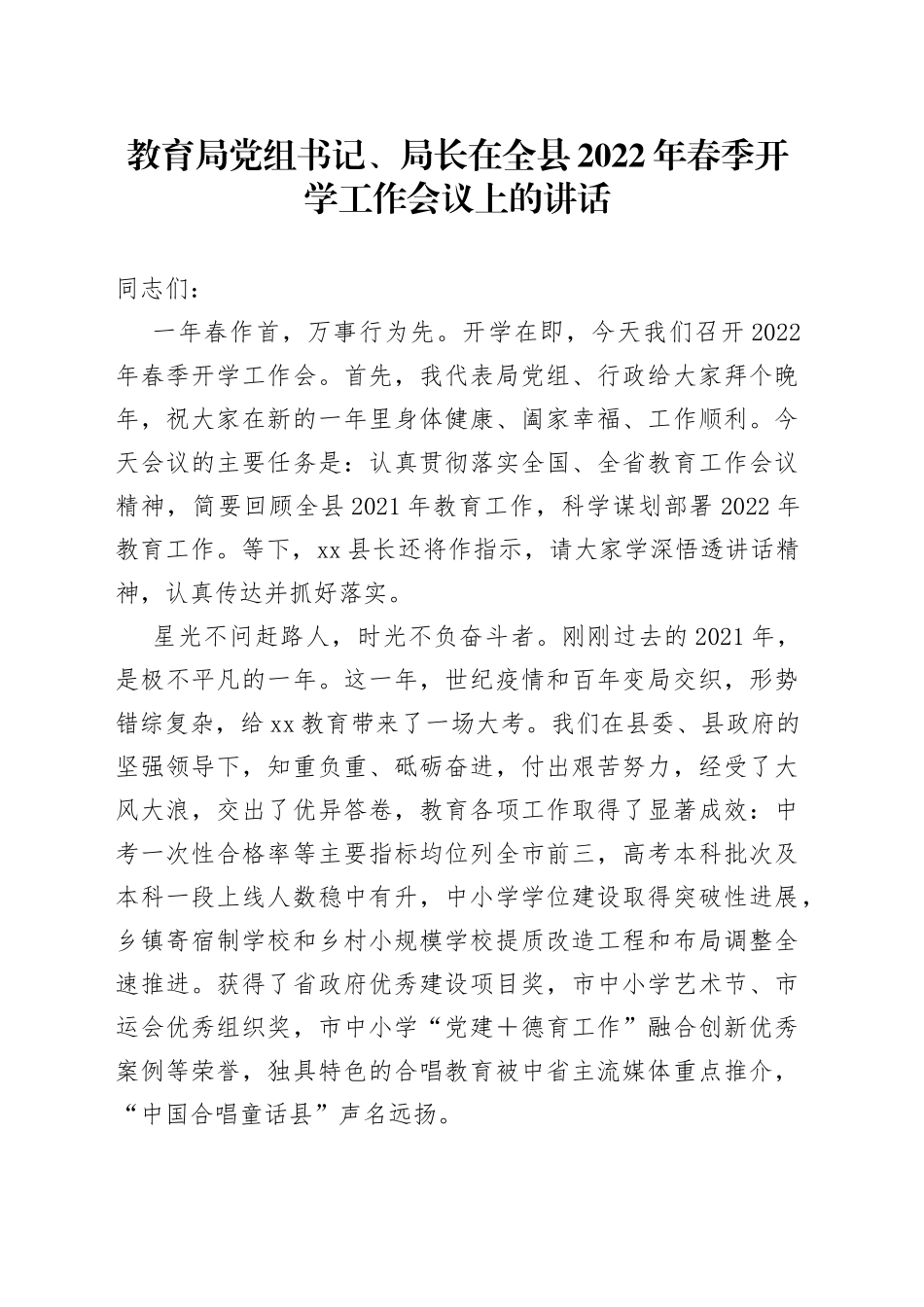 教育局党组书记、局长在全县2022年春季开学工作会议上的讲话

同志们：

一年春作首，万事行为先。开学在即，今天我们召开2022年春季开学工作会。首先，我代表局党组、行政给大家拜个晚年，祝大家在新的一年里身体健康、阖家幸福、工作顺利。今天会议的主要任务是：认真贯彻落实全国、全省教育工作会议精神，简要回顾全县2021年教育工作，科学谋划部署2022年教育工作。等下，xx县长还将作指示，请大家学深悟透讲话精神，认真传达并抓好落实。

星光不问赶路人，时光不负奋斗者。刚刚过去的2021年，是极不平凡的一年。这一年，世纪疫情和百年变局交织，形势错综复杂，给xx教育带来了一场大考。我们在县委、县政府的坚强领导下，知重负重、砥砺奋进，付出艰苦努力，经受了大风大浪，交出了优异答卷，教育各项工作取得了显著成效：中考一次性合格率等主要指标均位列全市前三，高考本科批次及本科一段上线人数稳中有升，中小学学位建设取得突破性进展，乡镇寄宿制学校和乡村小规模学校提质改造工程和布局调整全速推进。获得了省政府优秀建设项目奖，市中小学艺术节、市运会优秀组织奖，市中小学“党建＋德育工作”融合创新优秀案例等荣誉，独具特色的合唱教育被中省主流媒体重点推介，“中国合唱童话县”声名远扬。